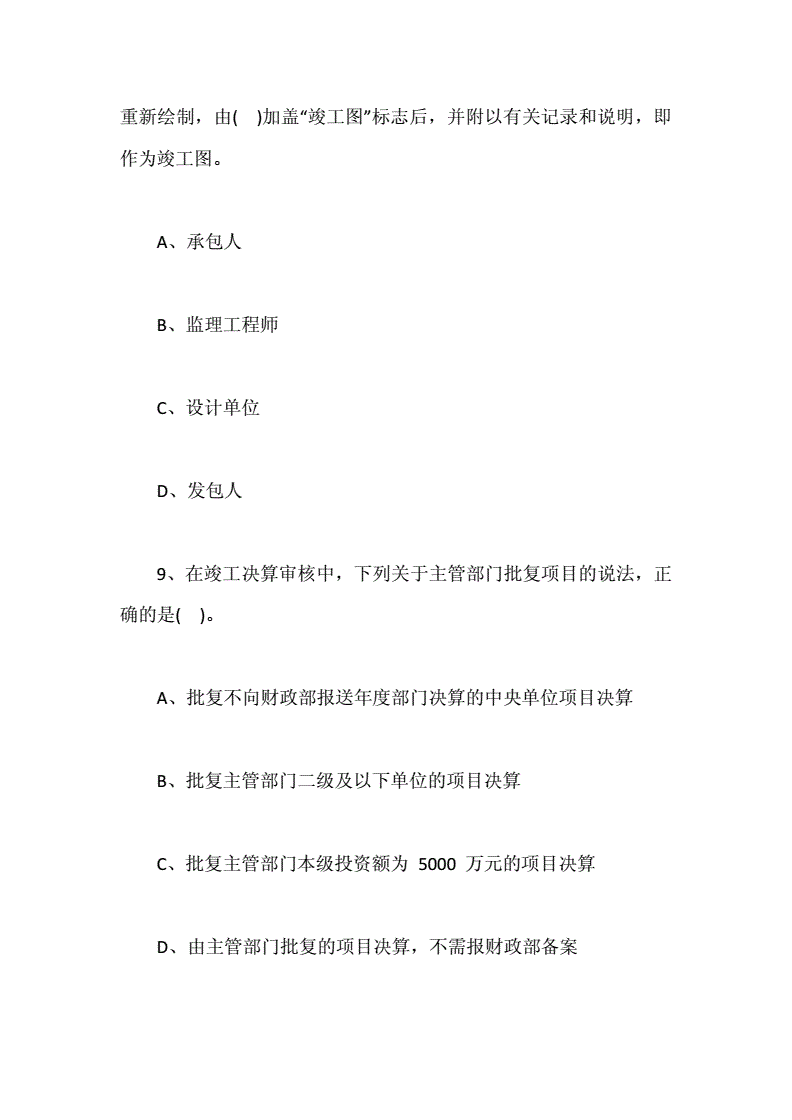 重新绘制，由( )加盖“竣工图”标志后，并附以有关记录和说明，即作为竣工图。

A、承包人

B、监理工程师

C、设计单位

D、发包人

9、在竣工决算审核中，下列关于主管部门批复项目的说法，正确的是( )。

A、批复不向财政部报送年度部门决算的中央单位项目决算

B、批复主管部门二级及以下单位的项目决算

C、批复主管部门本级投资额为 5000 万元的项目决算

D、由主管部门批复的项目决算，不需报财政部备案